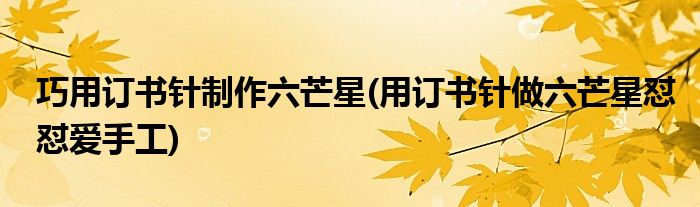 巧用订书针制作六芒星(用订书针做六芒星怼怼爱手工)